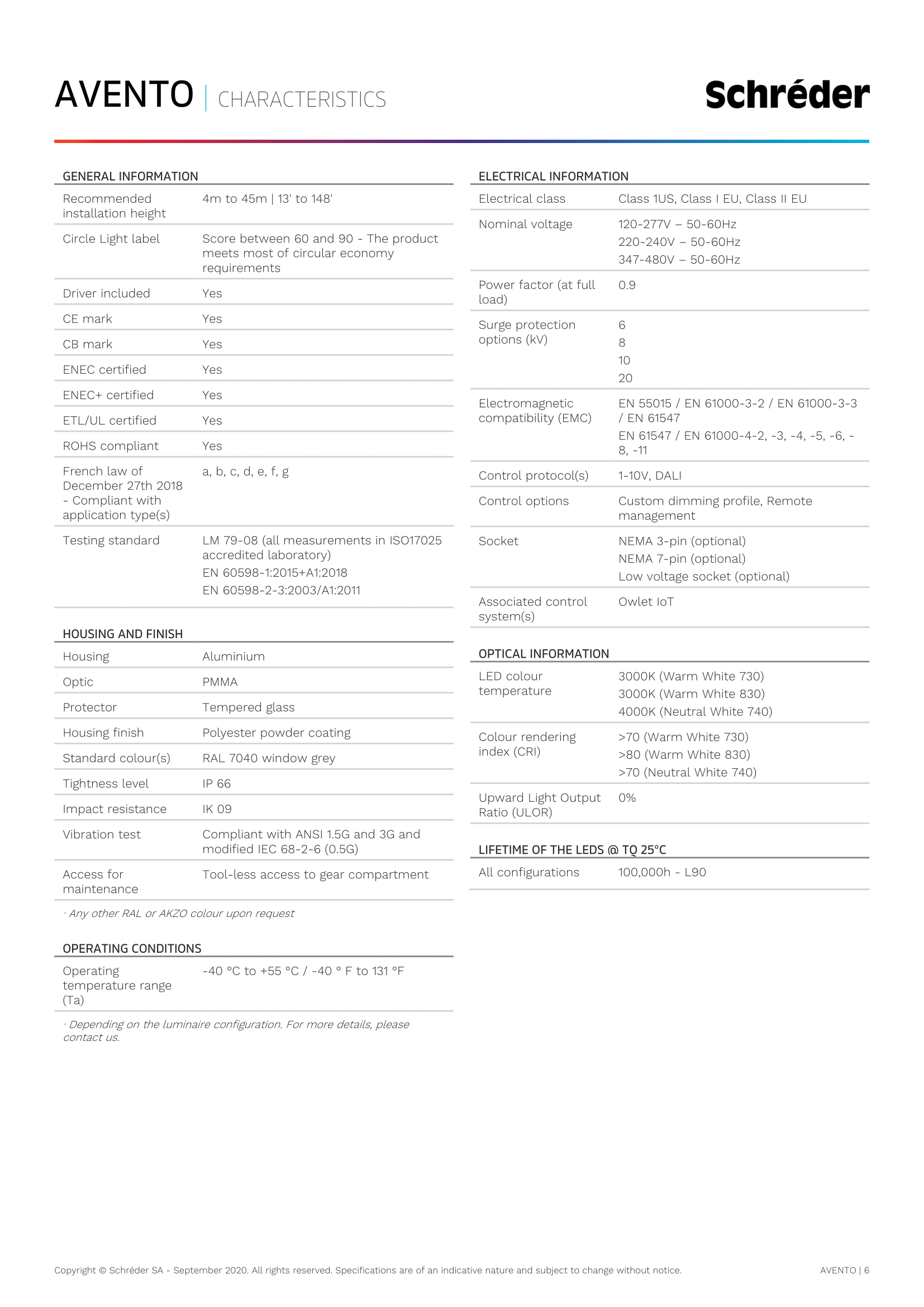 AVENTO | CHARACTERISTICS

Schréder

GENERAL INFORMATION

| | |
|---|---|
| Recommended installation height | 4m to 45m \| 13' to 148' |
| Circle Light label | Score between 60 and 90 - The product meets most of circular economy requirements |
| Driver included | Yes |
| CE mark | Yes |
| CB mark | Yes |
| ENEC certified | Yes |
| ENEC+ certified | Yes |
| ETL/UL certified | Yes |
| ROHS compliant | Yes |
| French law of December 27th 2018 - Compliant with application type(s) | a, b, c, d, e, f, g |
| Testing standard | LM 79-08 (all measurements in ISO17025 accredited laboratory) EN 60598-1:2015+A1:2018 EN 60598-2-3:2003/A1:2011 |

HOUSING AND FINISH

| | |
|---|---|
| Housing | Aluminium |
| Optic | PMMA |
| Protector | Tempered glass |
| Housing finish | Polyester powder coating |
| Standard colour(s) | RAL 7040 window grey |
| Tightness level | IP 66 |
| Impact resistance | IK 09 |
| Vibration test | Compliant with ANSI 1.5G and 3G and modified IEC 68-2-6 (0.5G) |
| Access for maintenance | Tool-less access to gear compartment |

· Any other RAL or AKZO colour upon request

OPERATING CONDITIONS

| | |
|---|---|
| Operating temperature range (Ta) | -40 °C to +55 °C / -40 ° F to 131 °F |

· Depending on the luminaire configuration. For more details, please contact us.

ELECTRICAL INFORMATION

| | |
|---|---|
| Electrical class | Class 1US, Class I EU, Class II EU |
| Nominal voltage | 120-277V – 50-60Hz 220-240V – 50-60Hz 347-480V – 50-60Hz |
| Power factor (at full load) | 0.9 |
| Surge protection options (kV) | 6 8 10 20 |
| Electromagnetic compatibility (EMC) | EN 55015 / EN 61000-3-2 / EN 61000-3-3 / EN 61547 EN 61547 / EN 61000-4-2, -3, -4, -5, -6, -8, -11 |
| Control protocol(s) | 1-10V, DALI |
| Control options | Custom dimming profile, Remote management |
| Socket | NEMA 3-pin (optional) NEMA 7-pin (optional) Low voltage socket (optional) |
| Associated control system(s) | Owlet IoT |

OPTICAL INFORMATION

| | |
|---|---|
| LED colour temperature | 3000K (Warm White 730) 3000K (Warm White 830) 4000K (Neutral White 740) |
| Colour rendering index (CRI) | >70 (Warm White 730) >80 (Warm White 830) >70 (Neutral White 740) |
| Upward Light Output Ratio (ULOR) | 0% |

LIFETIME OF THE LEDS @ TQ 25°C

| | |
|---|---|
| All configurations | 100,000h - L90 |

Copyright © Schréder SA - September 2020. All rights reserved. Specifications are of an indicative nature and subject to change without notice.

AVENTO | 6